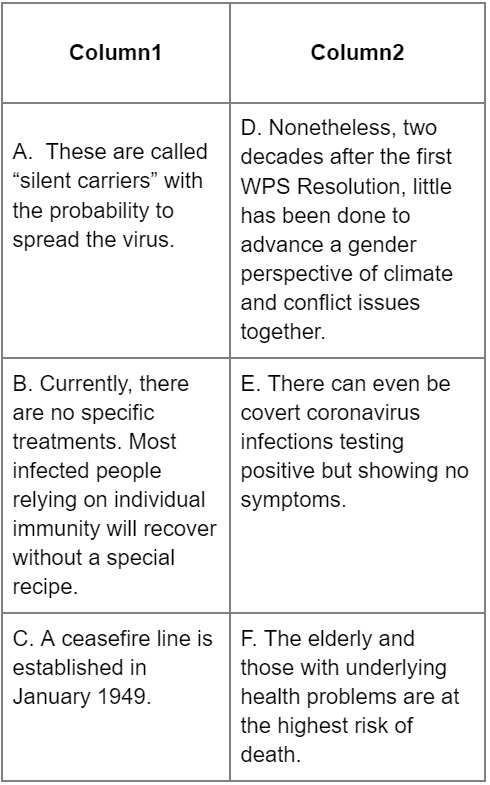 | Column1 | Column2 |
|---|---|
| A. These are called “silent carriers” with the probability to spread the virus. | D. Nonetheless, two decades after the first WPS Resolution, little has been done to advance a gender perspective of climate and conflict issues together. |
| B. Currently, there are no specific treatments. Most infected people relying on individual immunity will recover without a special recipe. | E. There can even be covert coronavirus infections testing positive but showing no symptoms. |
| C. A ceasefire line is established in January 1949. | F. The elderly and those with underlying health problems are at the highest risk of death. |